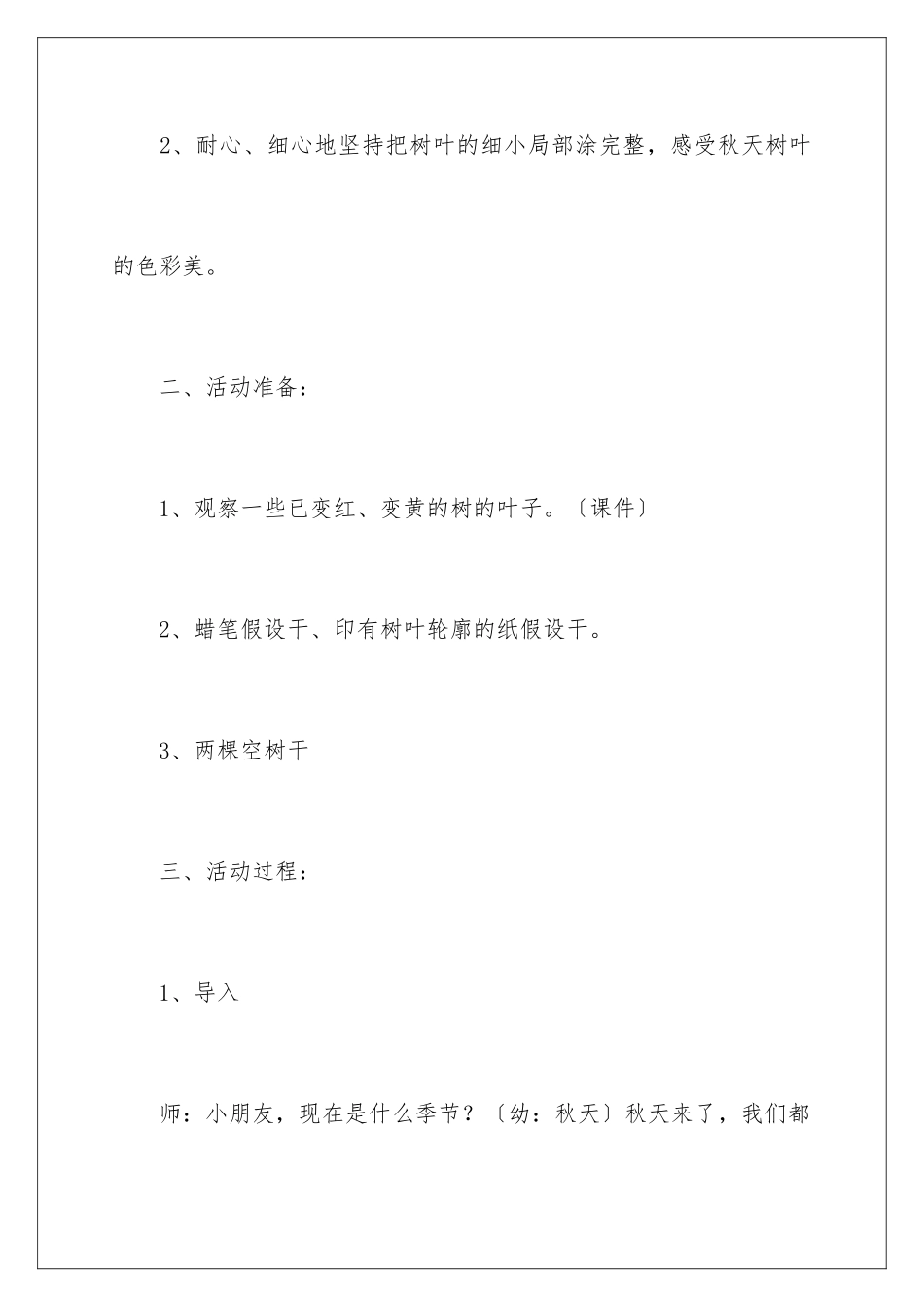 2、耐心、细心地坚持把树叶的细小局部涂完整，感受秋天树叶的色彩美。

二、活动准备：

1、观察一些已变红、变黄的树的叶子。〔课件〕

2、蜡笔假设干、印有树叶轮廓的纸假设干。

3、两棵空树干

三、活动过程：

1、导入

师：小朋友，现在是什么季节？〔幼：秋天〕秋天来了，我们都